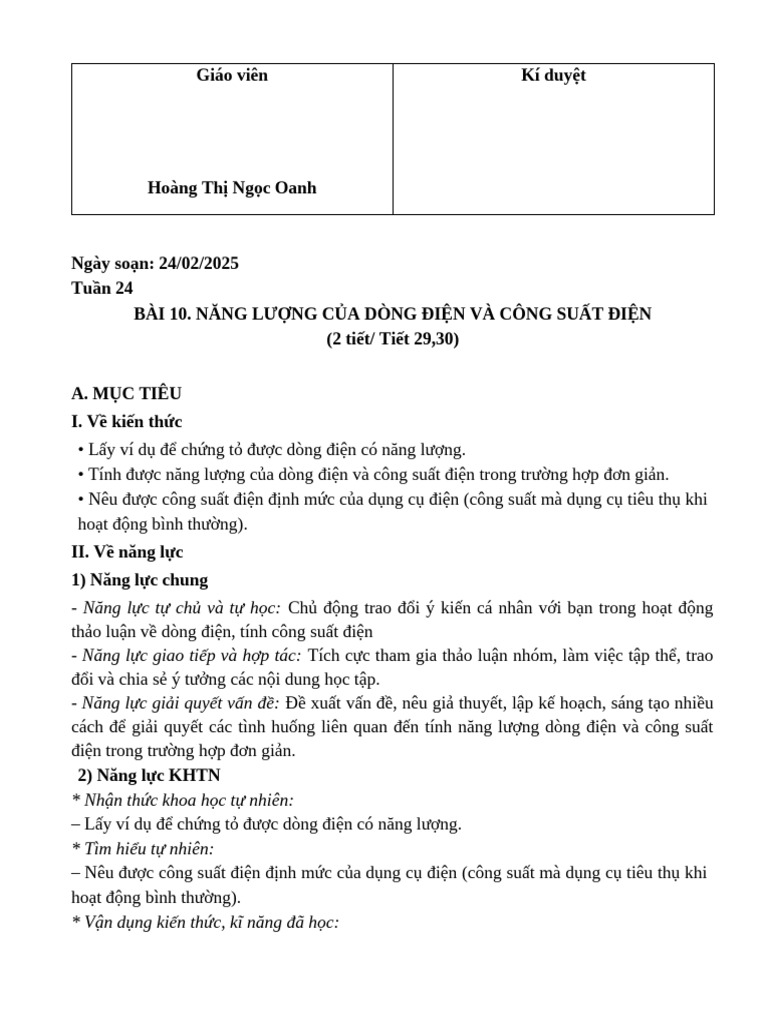 | Giáo viên | Kí duyệt |
|---|---|
| Hoàng Thị Ngọc Oanh | |

Ngày soạn: 24/02/2025
Tuần 24

BÀI 10. NĂNG LƯỢNG CỦA DÒNG ĐIỆN VÀ CÔNG SUẤT ĐIỆN
(2 tiết/ Tiết 29,30)

A. MỤC TIÊU
I. Về kiến thức
• Lấy ví dụ để chứng tỏ được dòng điện có năng lượng.
• Tính được năng lượng của dòng điện và công suất điện trong trường hợp đơn giản.
• Nêu được công suất điện định mức của dụng cụ điện (công suất mà dụng cụ tiêu thụ khi hoạt động bình thường).
II. Về năng lực
1) Năng lực chung
- Năng lực tự chủ và tự học: Chủ động trao đổi ý kiến cá nhân với bạn trong hoạt động thảo luận về dòng điện, tính công suất điện
- Năng lực giao tiếp và hợp tác: Tích cực tham gia thảo luận nhóm, làm việc tập thể, trao đổi và chia sẻ ý tưởng các nội dung học tập.
- Năng lực giải quyết vấn đề: Đề xuất vấn đề, nêu giả thuyết, lập kế hoạch, sáng tạo nhiều cách để giải quyết các tình huống liên quan đến tính năng lượng dòng điện và công suất điện trong trường hợp đơn giản.
2) Năng lực KHTN
* Nhận thức khoa học tự nhiên:
– Lấy ví dụ để chứng tỏ được dòng điện có năng lượng.
* Tìm hiểu tự nhiên:
– Nêu được công suất điện định mức của dụng cụ điện (công suất mà dụng cụ tiêu thụ khi hoạt động bình thường).
* Vận dụng kiến thức, kĩ năng đã học: